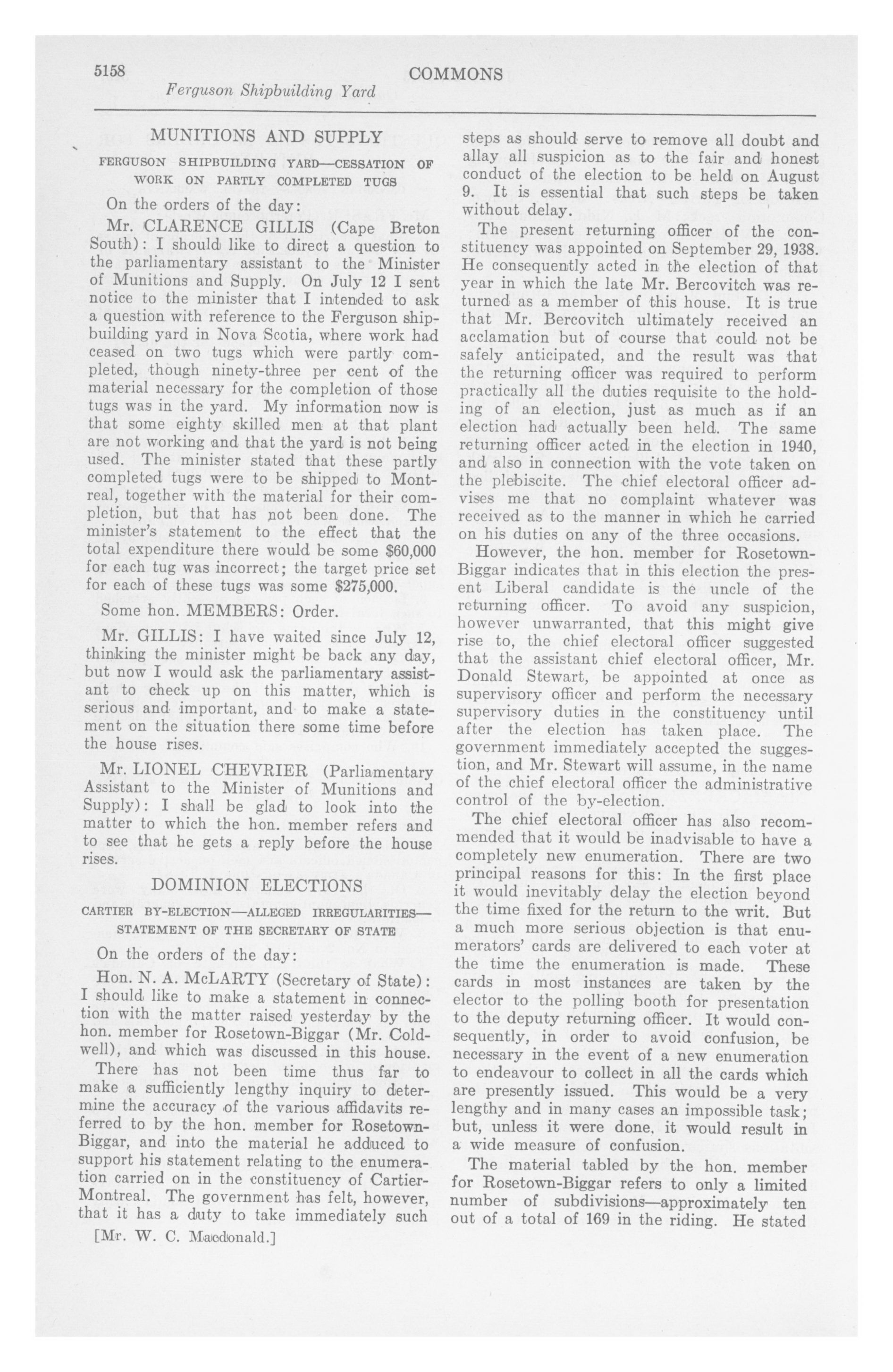 5158 COMMONS

Ferguson Shipbuilding Yard

MUNITIONS AND SUPPLY

FERGUSON SHIPBUILDING YARD—CESSATION OF WORK ON PARTLY COMPLETED TUGS

On the orders of the day:

Mr. CLARENCE GILLIS (Cape Breton South): I should like to direct a question to the parliamentary assistant to the Minister of Munitions and Supply. On July 12 I sent notice to the minister that I intended to ask a question with reference to the Ferguson shipbuilding yard in Nova Scotia, where work had ceased on two tugs which were partly completed, though ninety-three per cent of the material necessary for the completion of those tugs was in the yard. My information now is that some eighty skilled men at that plant are not working and that the yard is not being used. The minister stated that these partly completed tugs were to be shipped to Montreal, together with the material for their completion, but that has not been done. The minister's statement to the effect that the total expenditure there would be some $60,000 for each tug was incorrect; the target price set for each of these tugs was some $275,000.

Some hon. MEMBERS: Order.

Mr. GILLIS: I have waited since July 12, thinking the minister might be back any day, but now I would ask the parliamentary assistant to check up on this matter, which is serious and important, and to make a statement on the situation there some time before the house rises.

Mr. LIONEL CHEVRIER (Parliamentary Assistant to the Minister of Munitions and Supply): I shall be glad to look into the matter to which the hon. member refers and to see that he gets a reply before the house rises.

DOMINION ELECTIONS

CARTIER BY-ELECTION—ALLEGED IRREGULARITIES—STATEMENT OF THE SECRETARY OF STATE

On the orders of the day:

Hon. N. A. McLARTY (Secretary of State): I should like to make a statement in connection with the matter raised yesterday by the hon. member for Rosetown-Biggar (Mr. Coldwell), and which was discussed in this house.

There has not been time thus far to make a sufficiently lengthy inquiry to determine the accuracy of the various affidavits referred to by the hon. member for Rosetown-Biggar, and into the material he adduced to support his statement relating to the enumeration carried on in the constituency of Cartier-Montreal. The government has felt, however, that it has a duty to take immediately such

[Mr. W. C. Macdonald.]

steps as should serve to remove all doubt and allay all suspicion as to the fair and honest conduct of the election to be held on August 9. It is essential that such steps be taken without delay.

The present returning officer of the constituency was appointed on September 29, 1938. He consequently acted in the election of that year in which the late Mr. Bercovitch was returned as a member of this house. It is true that Mr. Bercovitch ultimately received an acclamation but of course that could not be safely anticipated, and the result was that the returning officer was required to perform practically all the duties requisite to the holding of an election, just as much as if an election had actually been held. The same returning officer acted in the election in 1940, and also in connection with the vote taken on the plebiscite. The chief electoral officer advises me that no complaint whatever was received as to the manner in which he carried on his duties on any of the three occasions.

However, the hon. member for Rosetown-Biggar indicates that in this election the present Liberal candidate is the uncle of the returning officer. To avoid any suspicion, however unwarranted, that this might give rise to, the chief electoral officer suggested that the assistant chief electoral officer, Mr. Donald Stewart, be appointed at once as supervisory officer and perform the necessary supervisory duties in the constituency until after the election has taken place. The government immediately accepted the suggestion, and Mr. Stewart will assume, in the name of the chief electoral officer the administrative control of the by-election.

The chief electoral officer has also recommended that it would be inadvisable to have a completely new enumeration. There are two principal reasons for this: In the first place it would inevitably delay the election beyond the time fixed for the return to the writ. But a much more serious objection is that enumerators' cards are delivered to each voter at the time the enumeration is made. These cards in most instances are taken by the elector to the polling booth for presentation to the deputy returning officer. It would consequently, in order to avoid confusion, be necessary in the event of a new enumeration to endeavour to collect in all the cards which are presently issued. This would be a very lengthy and in many cases an impossible task; but, unless it were done, it would result in a wide measure of confusion.

The material tabled by the hon. member for Rosetown-Biggar refers to only a limited number of subdivisions—approximately ten out of a total of 169 in the riding. He stated